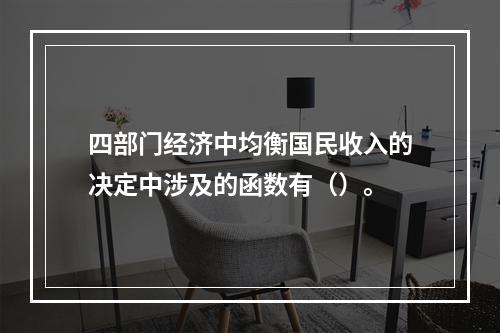 四部门经济中均衡国民收入的决定中涉及的函数有（）。